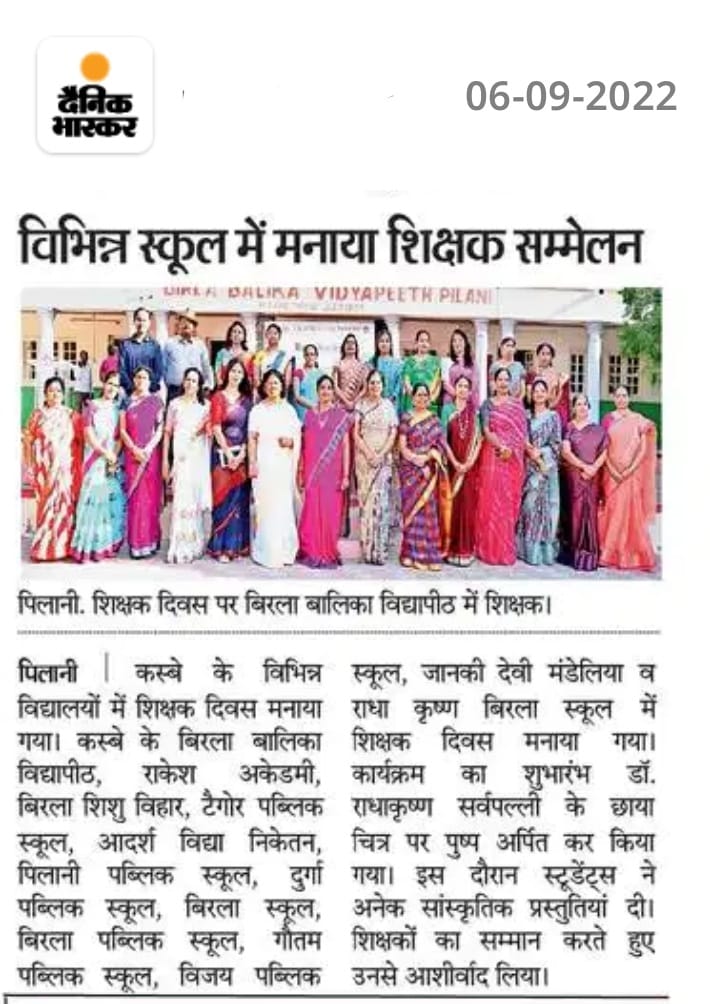 दैनिक भास्कर

06-09-2022

विभिन्न स्कूल में मनाया शिक्षक सम्मेलन

BIRLA BALIKA VIDYAPEETH PILANI

पिलानी. शिक्षक दिवस पर बिरला बालिका विद्यापीठ में शिक्षक।

पिलानी | कस्बे के विभिन्न विद्यालयों में शिक्षक दिवस मनाया गया। कस्बे के बिरला बालिका विद्यापीठ, राकेश अकेडमी, बिरला शिशु विहार, टैगोर पब्लिक स्कूल, आदर्श विद्या निकेतन, पिलानी पब्लिक स्कूल, दुर्गा पब्लिक स्कूल, बिरला स्कूल, बिरला पब्लिक स्कूल, गौतम पब्लिक स्कूल, विजय पब्लिक स्कूल, जानकी देवी मंडेलिया व राधा कृष्ण बिरला स्कूल में शिक्षक दिवस मनाया गया। कार्यक्रम का शुभारंभ डॉ. राधाकृष्ण सर्वपल्ली के छाया चित्र पर पुष्प अर्पित कर किया गया। इस दौरान स्टूडेंट्स ने अनेक सांस्कृतिक प्रस्तुतियां दी। शिक्षकों का सम्मान करते हुए उनसे आशीर्वाद लिया।